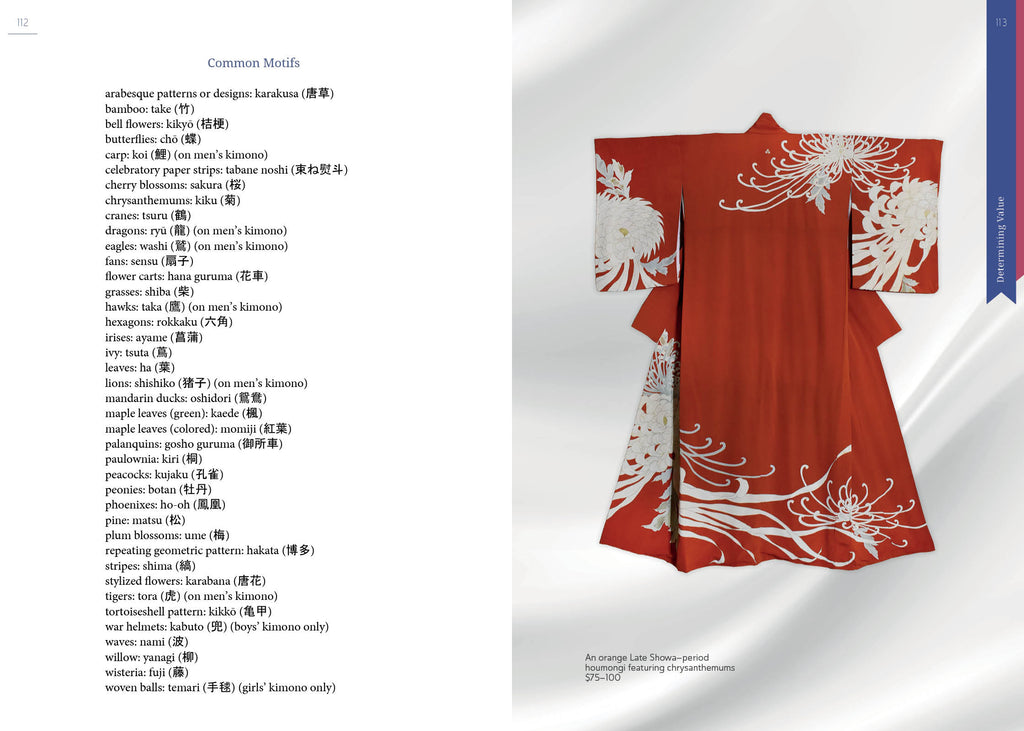 112

Common Motifs

arabesque patterns or designs: karakusa (唐草)
bamboo: take (竹)
bell flowers: kikyō (桔梗)
butterflies: chō (蝶)
carp: koi (鯉) (on men's kimono)
celebratory paper strips: tabane noshi (束ね熨斗)
cherry blossoms: sakura (桜)
chrysanthemums: kiku (菊)
cranes: tsuru (鶴)
dragons: ryū (龍) (on men's kimono)
eagles: washi (鷲) (on men's kimono)
fans: sensu (扇子)
flower carts: hana guruma (花車)
grasses: shiba (柴)
hawks: taka (鷹) (on men's kimono)
hexagons: rokkaku (六角)
irises: ayame (菖蒲)
ivy: tsuta (蔦)
leaves: ha (葉)
lions: shishiko (猪子) (on men's kimono)
mandarin ducks: oshidori (鴛鴦)
maple leaves (green): kaede (楓)
maple leaves (colored): momiji (紅葉)
palanquins: gosho guruma (御所車)
paulownia: kiri (桐)
peacocks: kujaku (孔雀)
peonies: botan (牡丹)
phoenixes: ho-oh (鳳凰)
pine: matsu (松)
plum blossoms: ume (梅)
repeating geometric pattern: hakata (博多)
stripes: shima (縞)
stylized flowers: karabana (唐花)
tigers: tora (虎) (on men's kimono)
tortoiseshell pattern: kikkō (亀甲)
war helmets: kabuto (兜) (boys' kimono only)
waves: nami (波)
willow: yanagi (柳)
wisteria: fuji (藤)
woven balls: temari (手毬) (girls' kimono only)

113

Determining Value

An orange Late Showa–period houmongi featuring chrysanthemums
$75–100